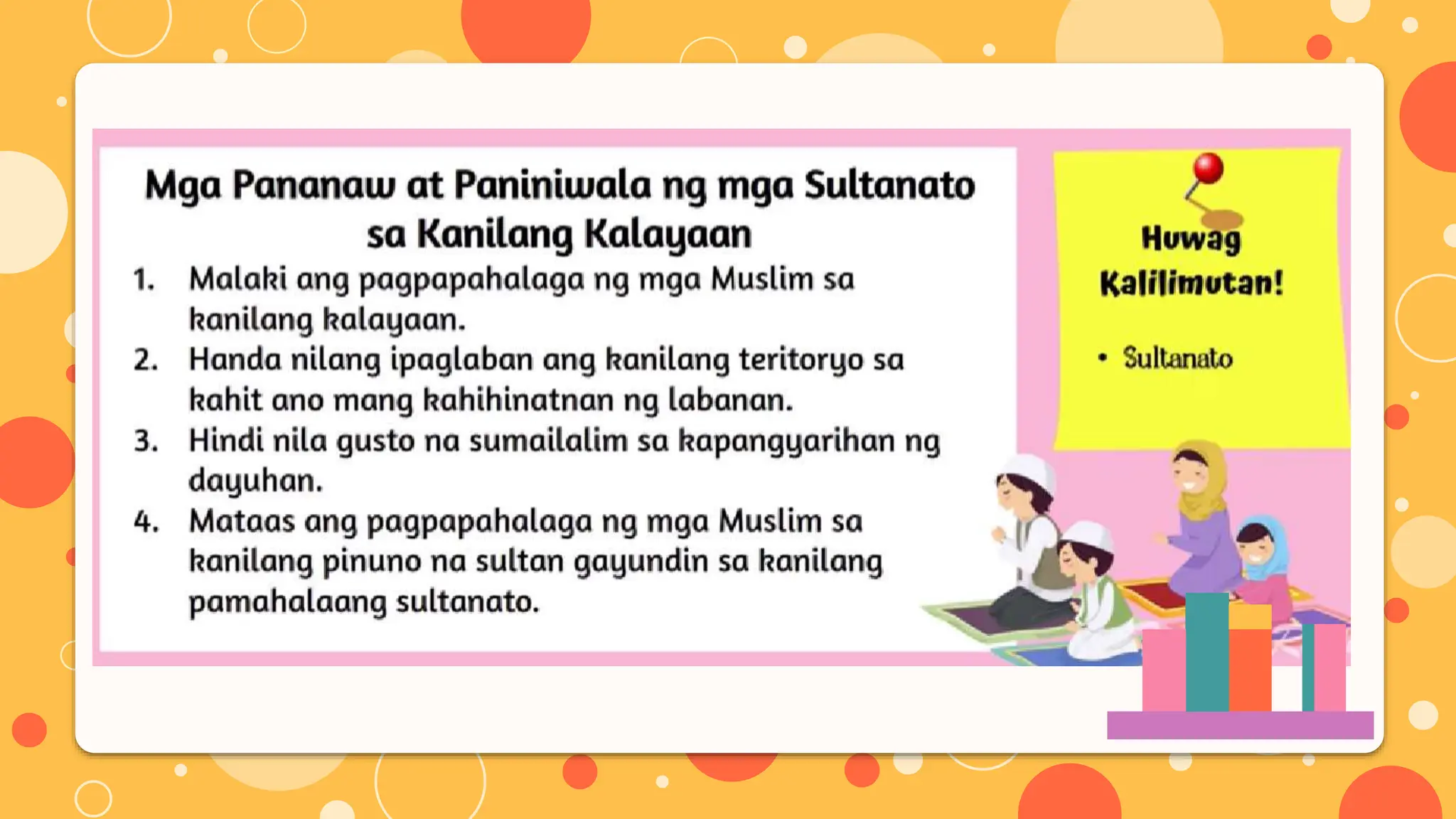 Mga Pananaw at Paniniwala ng mga Sultanato sa Kanilang Kalayaan

1. Malaki ang pagpapahalaga ng mga Muslim sa kanilang kalayaan.
2. Handa nilang ipaglaban ang kanilang teritoryo sa kahit ano mang kahihinatnan ng labanan.
3. Hindi nila gusto na sumailalim sa kapangyarihan ng dayuhan.
4. Mataas ang pagpapahalaga ng mga Muslim sa kanilang pinuno na sultan gayundin sa kanilang pamahalaang sultanato.

Huwag Kalilimutan!

• Sultanato